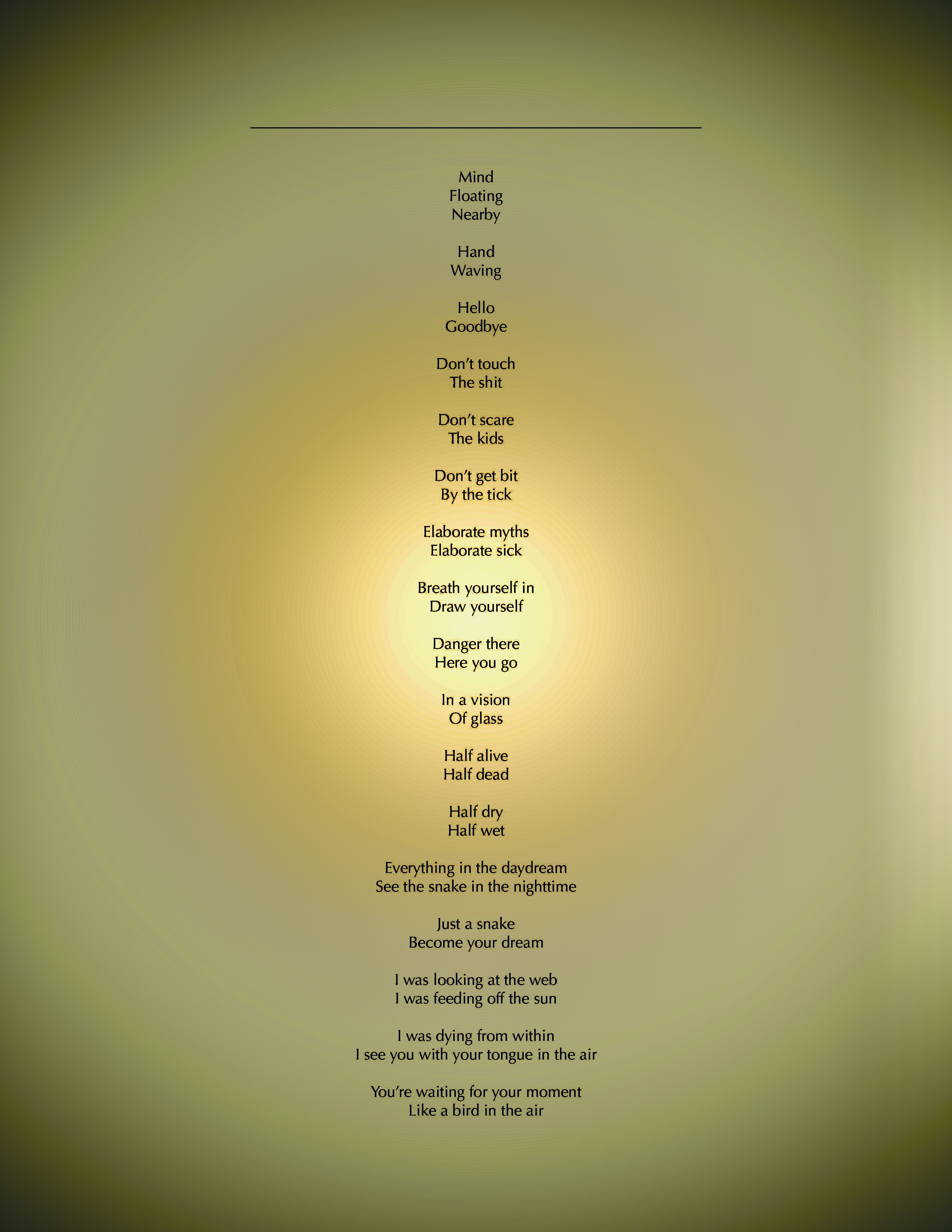 Mind
Floating
Nearby

Hand
Waving

Hello
Goodbye

Don't touch
The shit

Don't scare
The kids

Don't get bit
By the tick

Elaborate myths
Elaborate sick

Breath yourself in
Draw yourself

Danger there
Here you go

In a vision
Of glass

Half alive
Half dead

Half dry
Half wet

Everything in the daydream
See the snake in the nighttime

Just a snake
Become your dream

I was looking at the web
I was feeding off the sun

I was dying from within
I see you with your tongue in the air

You're waiting for your moment
Like a bird in the air